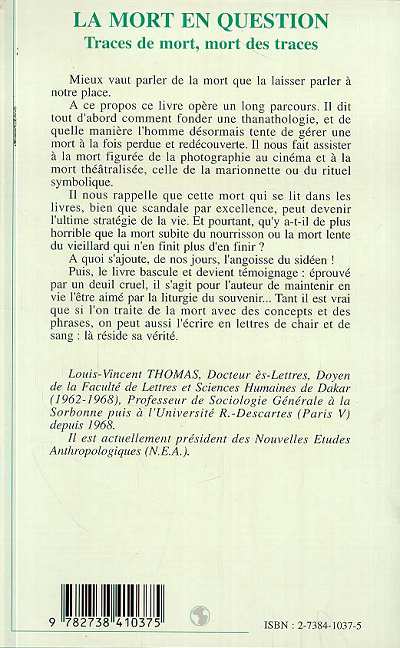 LA MORT EN QUESTION
Traces de mort, mort des traces

Mieux vaut parler de la mort que la laisser parler à notre place.

A ce propos ce livre opère un long parcours. Il dit tout d'abord comment fonder une thanathologie, et de quelle manière l'homme désormais tente de gérer une mort à la fois perdue et redécouverte. Il nous fait assister à la mort figurée de la photographie au cinéma et à la mort théâtralisée, celle de la marionnette ou du rituel symbolique.

Il nous rappelle que cette mort qui se lit dans les livres, bien que scandale par excellence, peut devenir l'ultime stratégie de la vie. Et pourtant, qu'y a-t-il de plus horrible que la mort subite du nourrisson ou la mort lente du vieillard qui n'en finit plus d'en finir ?

A quoi s'ajoute, de nos jours, l'angoisse du sidéen !

Puis, le livre bascule et devient témoignage : éprouvé par un deuil cruel, il s'agit pour l'auteur de maintenir en vie l'être aimé par la liturgie du souvenir... Tant il est vrai que si l'on traite de la mort avec des concepts et des phrases, on peut aussi l'écrire en lettres de chair et de sang : là réside sa vérité.

Louis-Vincent THOMAS, Docteur ès-Lettres, Doyen de la Faculté de Lettres et Sciences Humaines de Dakar (1962-1968), Professeur de Sociologie Générale à la Sorbonne puis à l'Université R.-Descartes (Paris V) depuis 1968.

Il est actuellement président des Nouvelles Etudes Anthropologiques (N.E.A.).

9 782738 410375

ISBN : 2-7384-1037-5